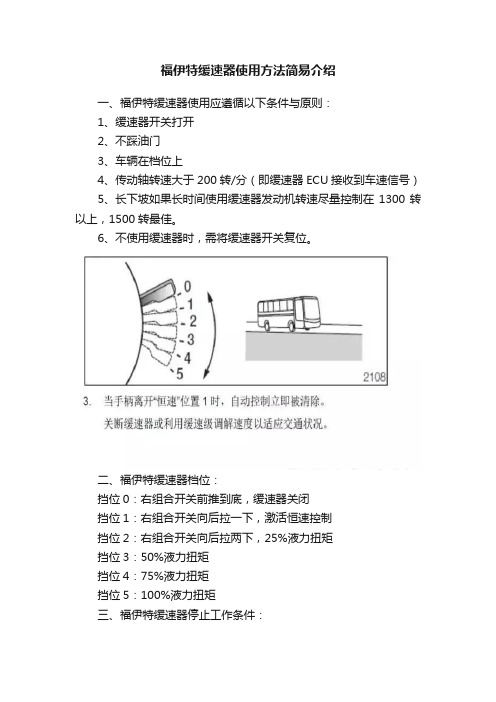 福伊特缓速器使用方法简易介绍

一、福伊特缓速器使用应遵循以下条件与原则：

1、缓速器开关打开

2、不踩油门

3、车辆在档位上

4、传动轴转速大于 200 转/分（即缓速器 ECU 接收到车速信号）

5、长下坡如果长时间使用缓速器发动机转速尽量控制在 1300 转以上，1500 转最佳。

6、不使用缓速器时，需将缓速器开关复位。

0
1
2
3
4
5
2108

3. 当手柄离开“恒速”位置 1 时，自动控制立即被清除。
关断缓速器或利用缓速级调解速度以适应交通状况。

二、福伊特缓速器档位：

挡位 0：右组合开关前推到底，缓速器关闭

挡位 1：右组合开关向后拉一下，激活恒速控制

挡位 2：右组合开关向后拉两下，25%液力扭矩

挡位 3：50%液力扭矩

挡位 4：75%液力扭矩

挡位 5：100%液力扭矩

三、福伊特缓速器停止工作条件：